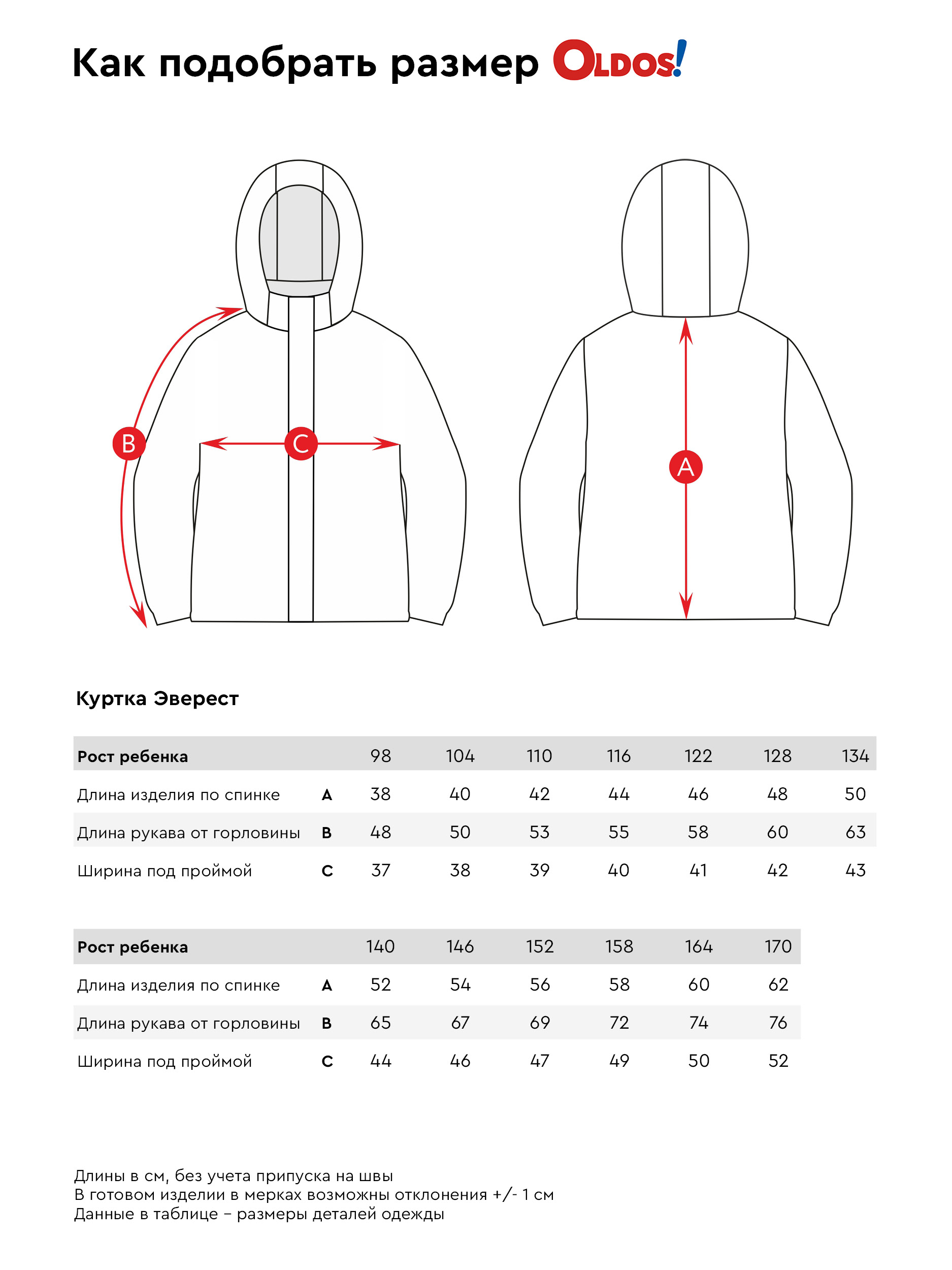 Как подобрать размер OLDOS!

B

C

A

Куртка Эверест

| Рост ребенка | | 98 | 104 | 110 | 116 | 122 | 128 | 134 |
|---|---|---|---|---|---|---|---|---|
| Длина изделия по спинке | A | 38 | 40 | 42 | 44 | 46 | 48 | 50 |
| Длина рукава от горловины | B | 48 | 50 | 53 | 55 | 58 | 60 | 63 |
| Ширина под проймой | C | 37 | 38 | 39 | 40 | 41 | 42 | 43 |

| Рост ребенка | | 140 | 146 | 152 | 158 | 164 | 170 |
|---|---|---|---|---|---|---|---|
| Длина изделия по спинке | A | 52 | 54 | 56 | 58 | 60 | 62 |
| Длина рукава от горловины | B | 65 | 67 | 69 | 72 | 74 | 76 |
| Ширина под проймой | C | 44 | 46 | 47 | 49 | 50 | 52 |

Длины в см, без учета припуска на швы
В готовом изделии в мерках возможны отклонения +/- 1 см
Данные в таблице – размеры деталей одежды